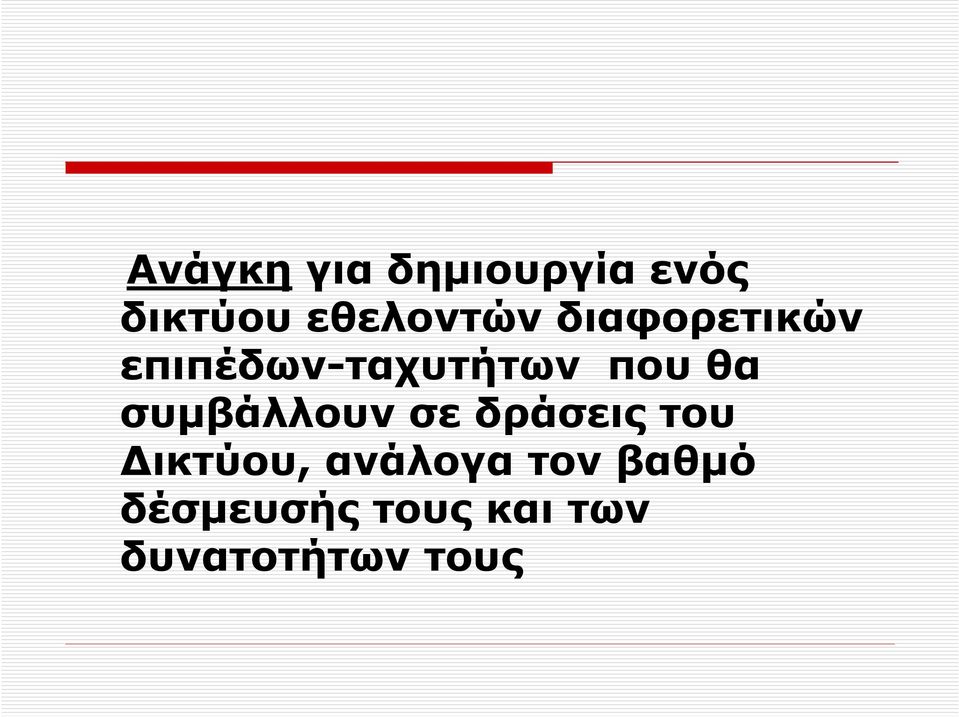 Ανάγκη για δημιουργία ενός δικτύου εθελοντών διαφορετικών επιπέδων-ταχυτήτων  που θα συμβάλλουν σε δράσεις του Δικτύου, ανάλογα τον βαθμό δέσμευσής τους και των δυνατοτήτων τους